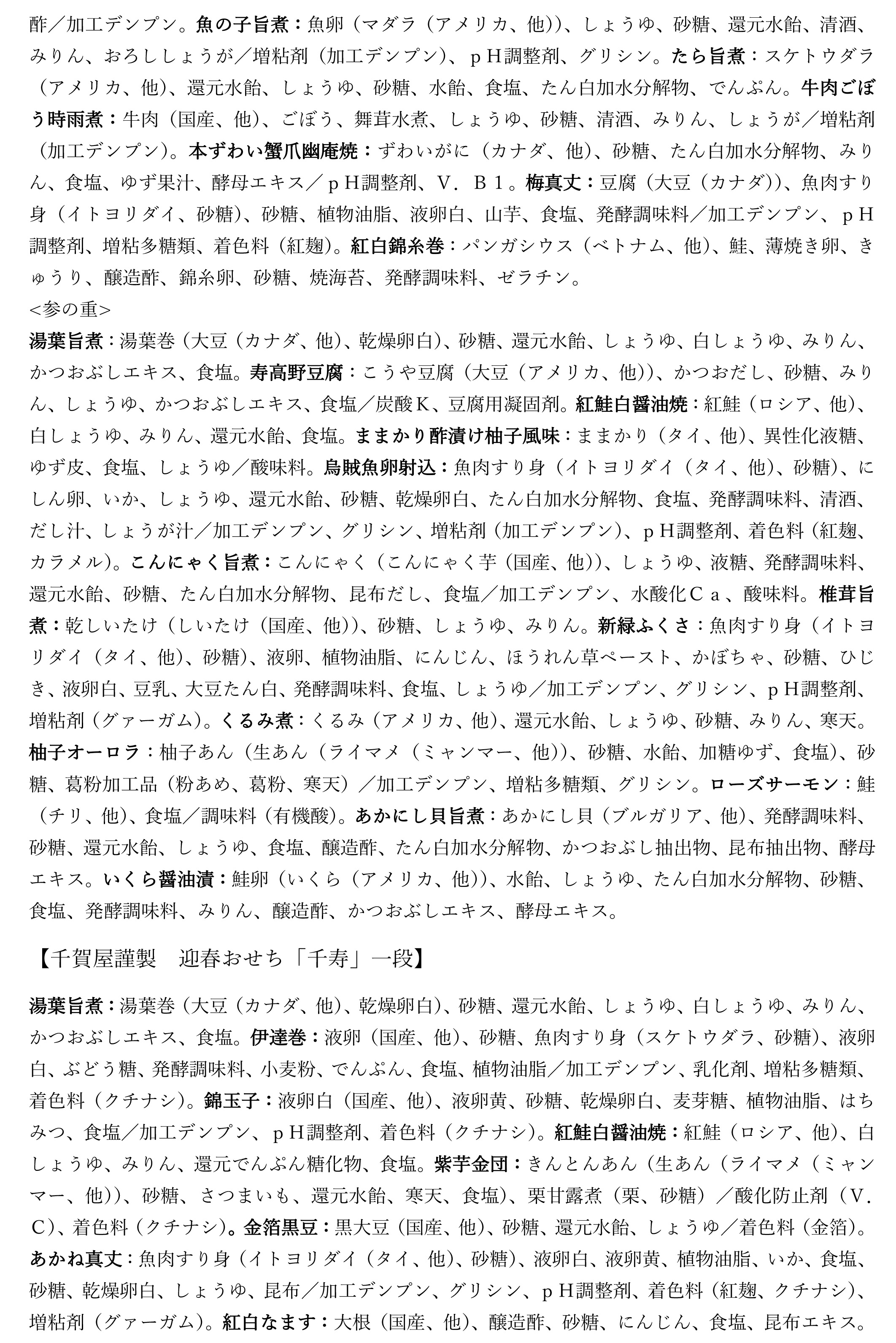 酢／加工デンプン。魚の子旨煮：魚卵（マダラ（アメリカ、他））、しょうゆ、砂糖、還元水飴、清酒、みりん、おろししょうが／増粘剤（加工デンプン）、ｐＨ調整剤、グリシン。たら旨煮：スケトウダラ（アメリカ、他）、還元水飴、しょうゆ、砂糖、水飴、食塩、たん白加水分解物、でんぷん。牛肉ごぼう時雨煮：牛肉（国産、他）、ごぼう、舞茸水煮、しょうゆ、砂糖、清酒、みりん、しょうが／増粘剤（加工デンプン）。本ずわい蟹爪幽庵焼：ずわいがに（カナダ、他）、砂糖、たん白加水分解物、みりん、食塩、ゆず果汁、酵母エキス／ｐＨ調整剤、Ｖ．Ｂ１。梅真丈：豆腐（大豆（カナダ））、魚肉すり身（イトヨリダイ、砂糖）、砂糖、植物油脂、液卵白、山芋、食塩、発酵調味料／加工デンプン、ｐＨ調整剤、増粘多糖類、着色料（紅麹）。紅白錦糸巻：パンガシウス（ベトナム、他）、鮭、薄焼き卵、きゅうり、醸造酢、錦糸卵、砂糖、焼海苔、発酵調味料、ゼラチン。
<参の重>
湯葉旨煮：湯葉巻（大豆（カナダ、他）、乾燥卵白）、砂糖、還元水飴、しょうゆ、白しょうゆ、みりん、かつおぶしエキス、食塩。寿高野豆腐：こうや豆腐（大豆（アメリカ、他））、かつおだし、砂糖、みりん、しょうゆ、かつおぶしエキス、食塩／炭酸Ｋ、豆腐用凝固剤。紅鮭白醤油焼：紅鮭（ロシア、他）、白しょうゆ、みりん、還元水飴、食塩。ままかり酢漬け柚子風味：ままかり（タイ、他）、異性化液糖、ゆず皮、食塩、しょうゆ／酸味料。烏賊魚卵射込：魚肉すり身（イトヨリダイ（タイ、他）、砂糖）、にしん卵、いか、しょうゆ、還元水飴、砂糖、乾燥卵白、たん白加水分解物、食塩、発酵調味料、清酒、だし汁、しょうが汁／加工デンプン、グリシン、増粘剤（加工デンプン）、ｐＨ調整剤、着色料（紅麹、カラメル）。こんにゃく旨煮：こんにゃく（こんにゃく芋（国産、他））、しょうゆ、液糖、発酵調味料、還元水飴、砂糖、たん白加水分解物、昆布だし、食塩／加工デンプン、水酸化Ｃａ、酸味料。椎茸旨煮：乾しいたけ（しいたけ（国産、他））、砂糖、しょうゆ、みりん。新緑ふくさ：魚肉すり身（イトヨリダイ（タイ、他）、砂糖）、液卵、植物油脂、にんじん、ほうれん草ペースト、かぼちゃ、砂糖、ひじき、液卵白、豆乳、大豆たん白、発酵調味料、食塩、しょうゆ／加工デンプン、グリシン、ｐＨ調整剤、増粘剤（グァーガム）。くるみ煮：くるみ（アメリカ、他）、還元水飴、しょうゆ、砂糖、みりん、寒天。柚子オーロラ：柚子あん（生あん（ライマメ（ミャンマー、他））、砂糖、水飴、加糖ゆず、食塩）、砂糖、葛粉加工品（粉あめ、葛粉、寒天）／加工デンプン、増粘多糖類、グリシン。ローズサーモン：鮭（チリ、他）、食塩／調味料（有機酸）。あかにし貝旨煮：あかにし貝（ブルガリア、他）、発酵調味料、砂糖、還元水飴、しょうゆ、食塩、醸造酢、たん白加水分解物、かつおぶし抽出物、昆布抽出物、酵母エキス。いくら醤油漬：鮭卵（いくら（アメリカ、他））、水飴、しょうゆ、たん白加水分解物、砂糖、食塩、発酵調味料、みりん、醸造酢、かつおぶしエキス、酵母エキス。

【千賀屋謹製　迎春おせち「千寿」一段】

湯葉旨煮：湯葉巻（大豆（カナダ、他）、乾燥卵白）、砂糖、還元水飴、しょうゆ、白しょうゆ、みりん、かつおぶしエキス、食塩。伊達巻：液卵（国産、他）、砂糖、魚肉すり身（スケトウダラ、砂糖）、液卵白、ぶどう糖、発酵調味料、小麦粉、でんぷん、食塩、植物油脂／加工デンプン、乳化剤、増粘多糖類、着色料（クチナシ）。錦玉子：液卵白（国産、他）、液卵黄、砂糖、乾燥卵白、麦芽糖、植物油脂、はちみつ、食塩／加工デンプン、ｐＨ調整剤、着色料（クチナシ）。紅鮭白醤油焼：紅鮭（ロシア、他）、白しょうゆ、みりん、還元でんぷん糖化物、食塩。紫芋金団：きんとんあん（生あん（ライマメ（ミャンマー、他））、砂糖、さつまいも、還元水飴、寒天、食塩）、栗甘露煮（栗、砂糖）／酸化防止剤（Ｖ．Ｃ）、着色料（クチナシ）。金箔黒豆：黒大豆（国産、他）、砂糖、還元水飴、しょうゆ／着色料（金箔）。あかね真丈：魚肉すり身（イトヨリダイ（タイ、他）、砂糖）、液卵白、液卵黄、植物油脂、いか、食塩、砂糖、乾燥卵白、しょうゆ、昆布／加工デンプン、グリシン、ｐＨ調整剤、着色料（紅麹、クチナシ）、増粘剤（グァーガム）。紅白なます：大根（国産、他）、醸造酢、砂糖、にんじん、食塩、昆布エキス。